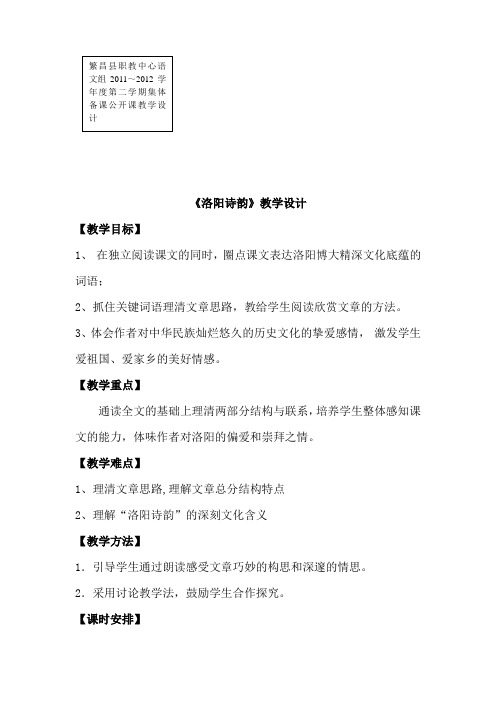 繁昌县职教中心语文组 2011～2012 学年度第二学期集体备课公开课教学设计

《洛阳诗韵》教学设计

【教学目标】

1、 在独立阅读课文的同时，圈点课文表达洛阳博大精深文化底蕴的词语；

2、抓住关键词语理清文章思路，教给学生阅读欣赏文章的方法。

3、体会作者对中华民族灿烂悠久的历史文化的挚爱感情， 激发学生爱祖国、爱家乡的美好情感。

【教学重点】

通读全文的基础上理清两部分结构与联系，培养学生整体感知课文的能力，体味作者对洛阳的偏爱和崇拜之情。

【教学难点】

1、理清文章思路，理解文章总分结构特点

2、理解“洛阳诗韵”的深刻文化含义

【教学方法】

1．引导学生通过朗读感受文章巧妙的构思和深邃的情思。

2．采用讨论教学法，鼓励学生合作探究。

【课时安排】